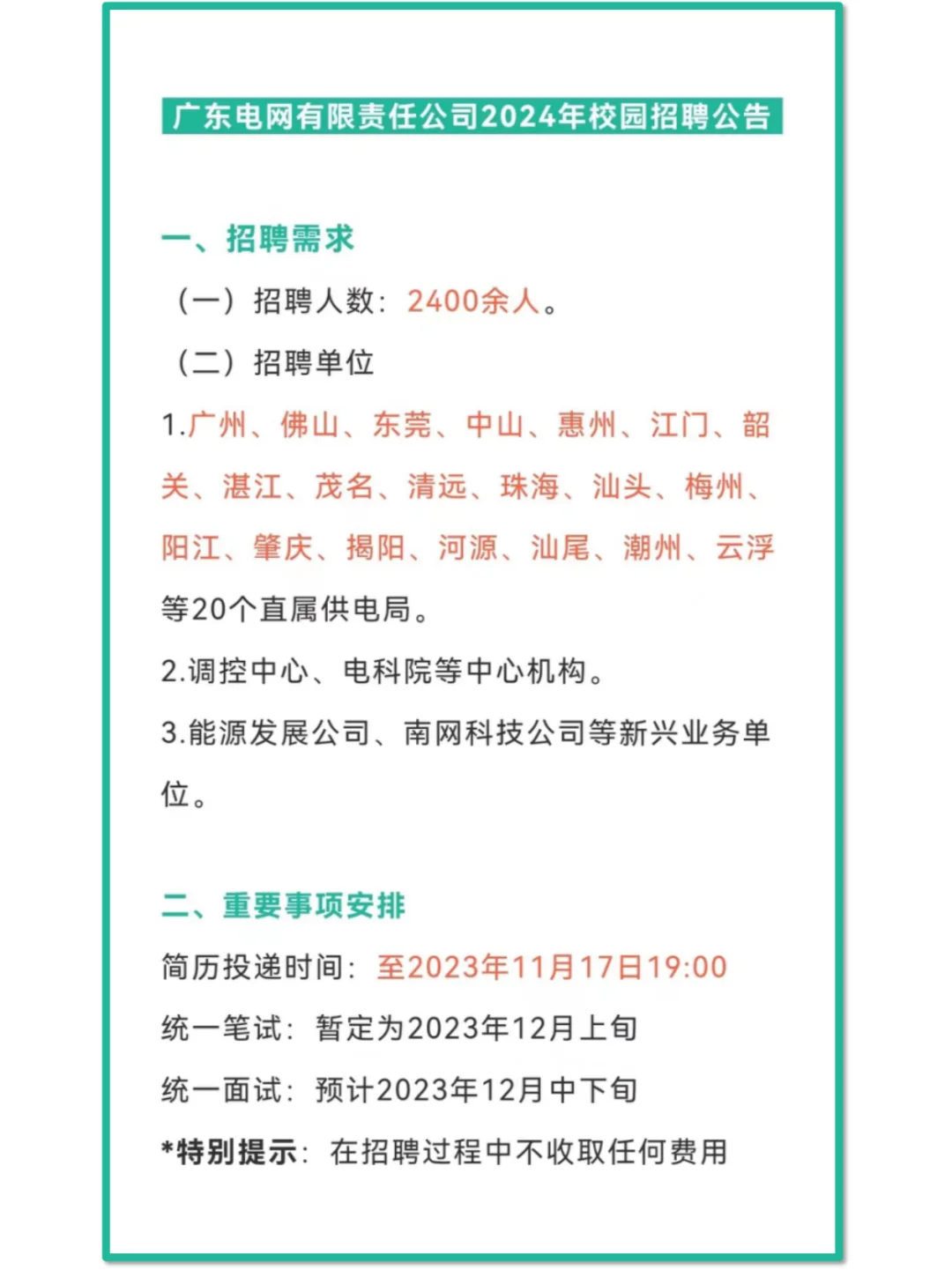 广东电网有限责任公司2024年校园招聘公告

一、招聘需求

（一）招聘人数：2400余人。

（二）招聘单位

1.广州、佛山、东莞、中山、惠州、江门、韶关、湛江、茂名、清远、珠海、汕头、梅州、阳江、肇庆、揭阳、河源、汕尾、潮州、云浮等20个直属供电局。

2.调控中心、电科院等中心机构。

3.能源发展公司、南网科技公司等新兴业务单位。

二、重要事项安排

简历投递时间：至2023年11月17日19:00

统一笔试：暂定为2023年12月上旬

统一面试：预计2023年12月中下旬

*特别提示：在招聘过程中不收取任何费用